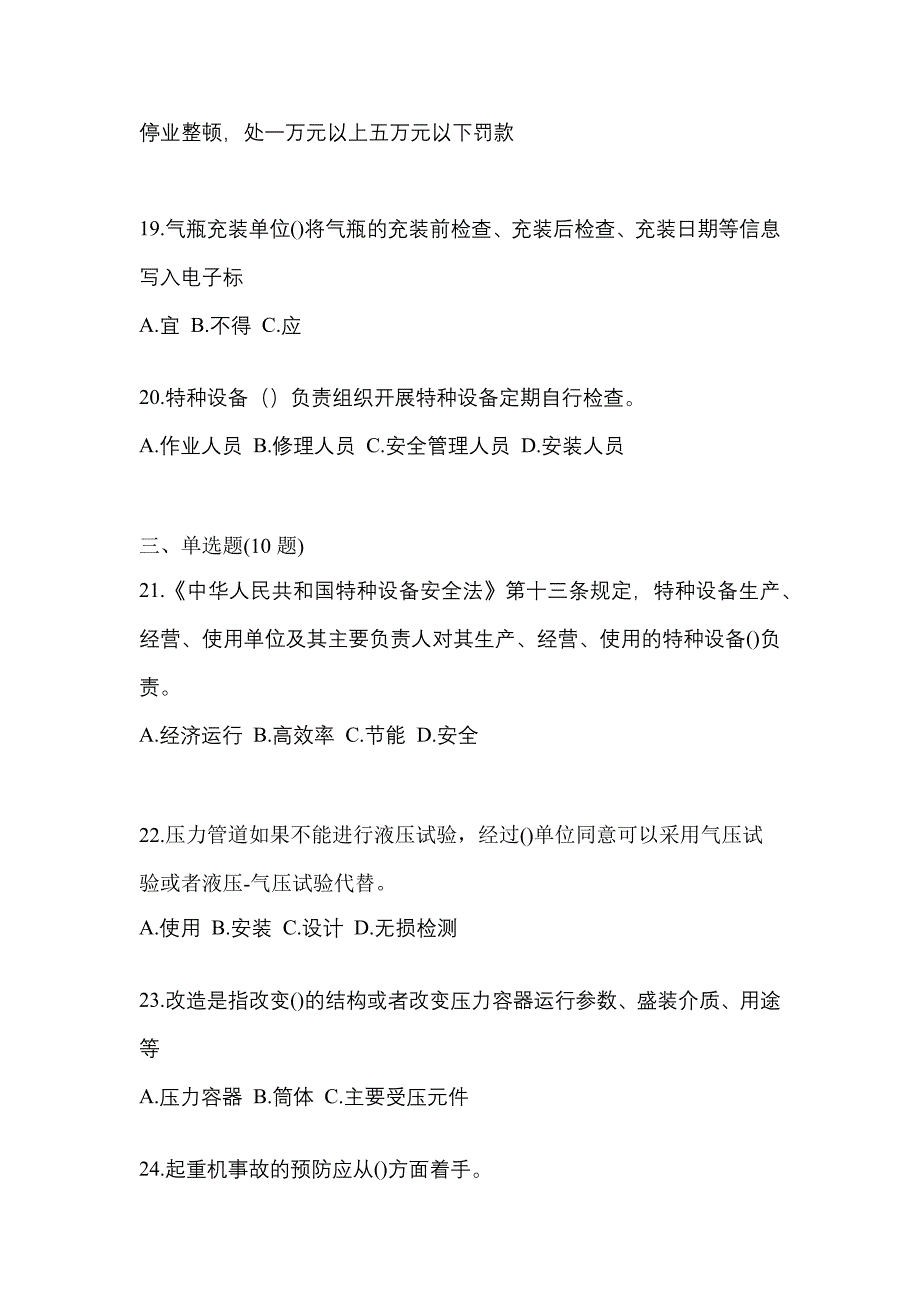 停业整顿，处一万元以上五万元以下罚款

19.气瓶充装单位()将气瓶的充装前检查、充装后检查、充装日期等信息写入电子标

A.宜 B.不得 C.应

20.特种设备（）负责组织开展特种设备定期自行检查。

A.作业人员 B.修理人员 C.安全管理人员 D.安装人员

三、单选题(10 题)

21.《中华人民共和国特种设备安全法》第十三条规定，特种设备生产、经营、使用单位及其主要负责人对其生产、经营、使用的特种设备()负责。

A.经济运行 B.高效率 C.节能 D.安全

22.压力管道如果不能进行液压试验，经过()单位同意可以采用气压试验或者液压-气压试验代替。

A.使用 B.安装 C.设计 D.无损检测

23.改造是指改变()的结构或者改变压力容器运行参数、盛装介质、用途等

A.压力容器 B.筒体 C.主要受压元件

24.起重机事故的预防应从()方面着手。